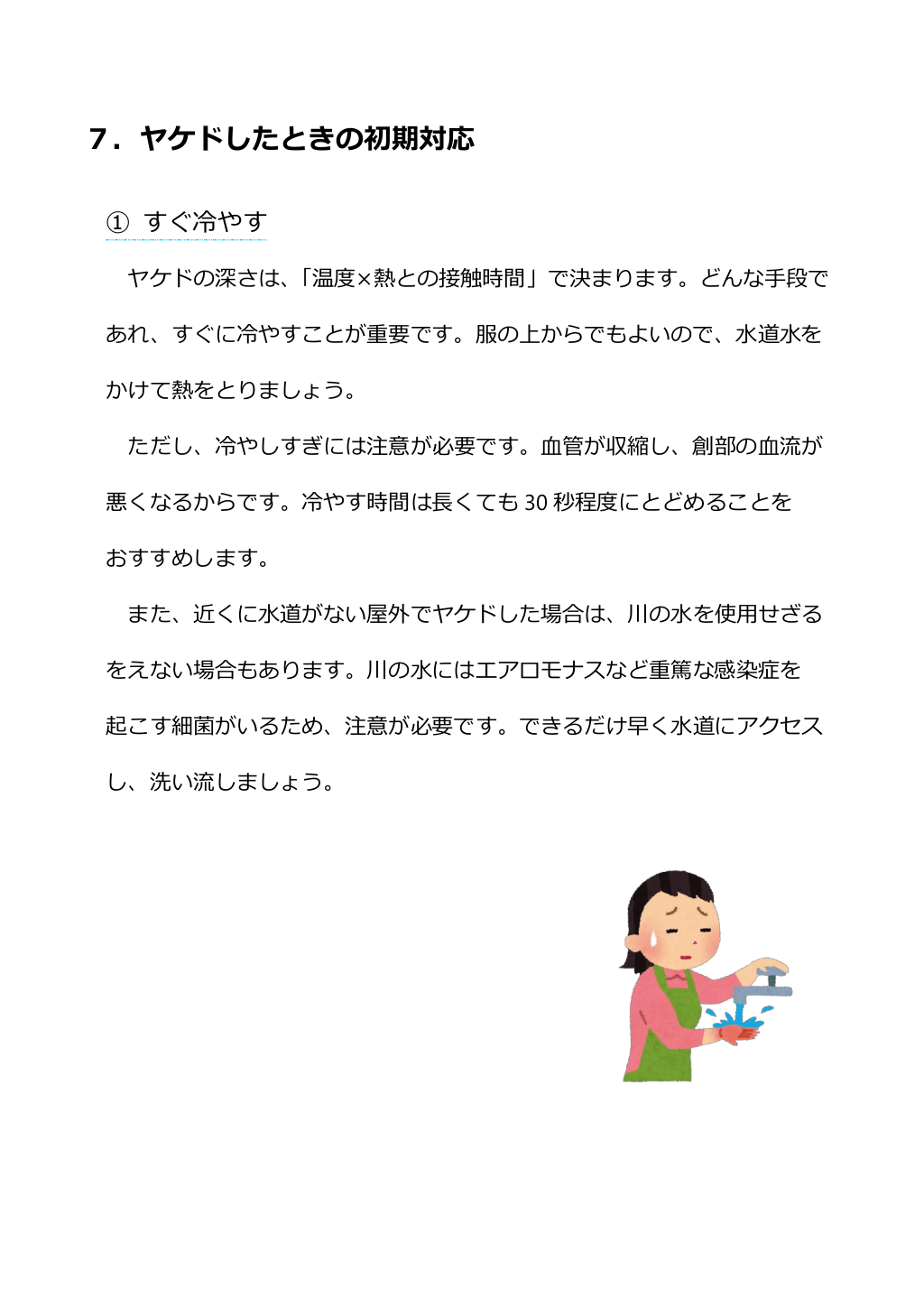 7．ヤケドしたときの初期対応

① すぐ冷やす

ヤケドの深さは、「温度×熱との接触時間」で決まります。どんな手段であれ、すぐに冷やすことが重要です。服の上からでもよいので、水道水をかけて熱をとりましょう。

ただし、冷やしすぎには注意が必要です。血管が収縮し、創部の血流が悪くなるからです。冷やす時間は長くても 30 秒程度にとどめることをおすすめします。

また、近くに水道がない屋外でヤケドした場合は、川の水を使用せざるをえない場合もあります。川の水にはエアロモナスなど重篤な感染症を起こす細菌がいるため、注意が必要です。できるだけ早く水道にアクセスし、洗い流しましょう。